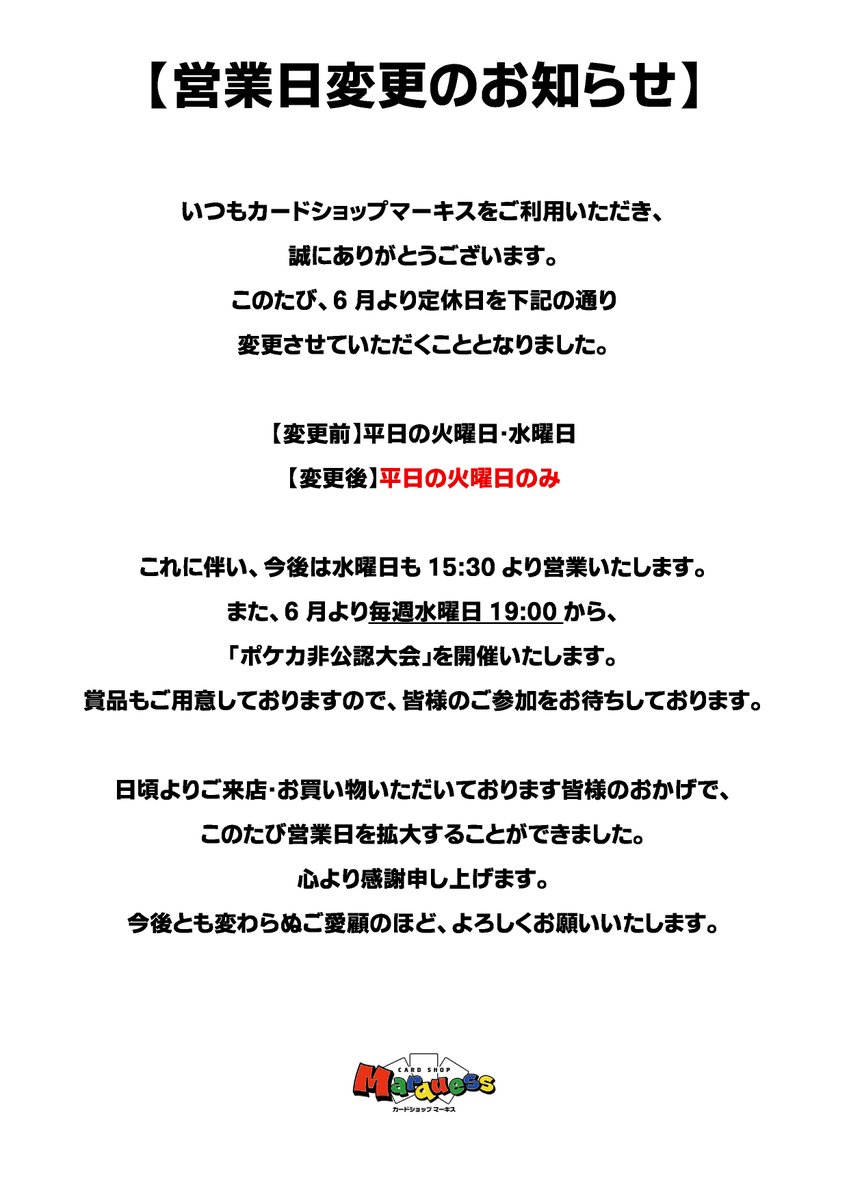 【営業日変更のお知らせ】

いつもカードショップマーキスをご利用いただき、
誠にありがとうございます。
このたび、6 月より定休日を下記の通り
変更させていただくこととなりました。

【変更前】平日の火曜日･水曜日
【変更後】平日の火曜日のみ

これに伴い、今後は水曜日も 15:30 より営業いたします。
また、6 月より毎週水曜日 19:00 から、
「ポケカ非公認大会」を開催いたします。
賞品もご用意しておりますので、皆様のご参加をお待ちしております。

日頃よりご来店･お買い物いただいております皆様のおかげで、
このたび営業日を拡大することができました。
心より感謝申し上げます。
今後とも変わらぬご愛顧のほど、よろしくお願いいたします。

CARD SHOP
Marquess
カードショップ マーキス